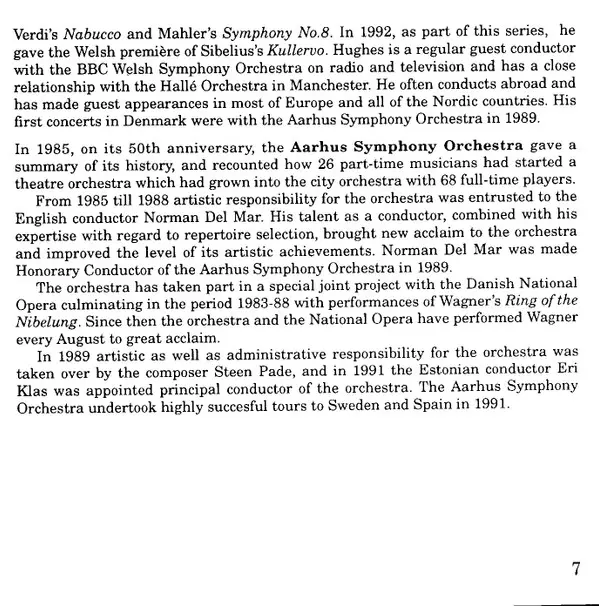 Verdi's Nabucco and Mahler's Symphony No.8. In 1992, as part of this series, he gave the Welsh première of Sibelius's Kullervo. Hughes is a regular guest conductor with the BBC Welsh Symphony Orchestra on radio and television and has a close relationship with the Hallé Orchestra in Manchester. He often conducts abroad and has made guest appearances in most of Europe and all of the Nordic countries. His first concerts in Denmark were with the Aarhus Symphony Orchestra in 1989.

In 1985, on its 50th anniversary, the Aarhus Symphony Orchestra gave a summary of its history, and recounted how 26 part-time musicians had started a theatre orchestra which had grown into the city orchestra with 68 full-time players.

From 1985 till 1988 artistic responsibility for the orchestra was entrusted to the English conductor Norman Del Mar. His talent as a conductor, combined with his expertise with regard to repertoire selection, brought new acclaim to the orchestra and improved the level of its artistic achievements. Norman Del Mar was made Honorary Conductor of the Aarhus Symphony Orchestra in 1989.

The orchestra has taken part in a special joint project with the Danish National Opera culminating in the period 1983-88 with performances of Wagner's Ring of the Nibelung. Since then the orchestra and the National Opera have performed Wagner every August to great acclaim.

In 1989 artistic as well as administrative responsibility for the orchestra was taken over by the composer Steen Pade, and in 1991 the Estonian conductor Eri Klas was appointed principal conductor of the orchestra. The Aarhus Symphony Orchestra undertook highly succesful tours to Sweden and Spain in 1991.

7